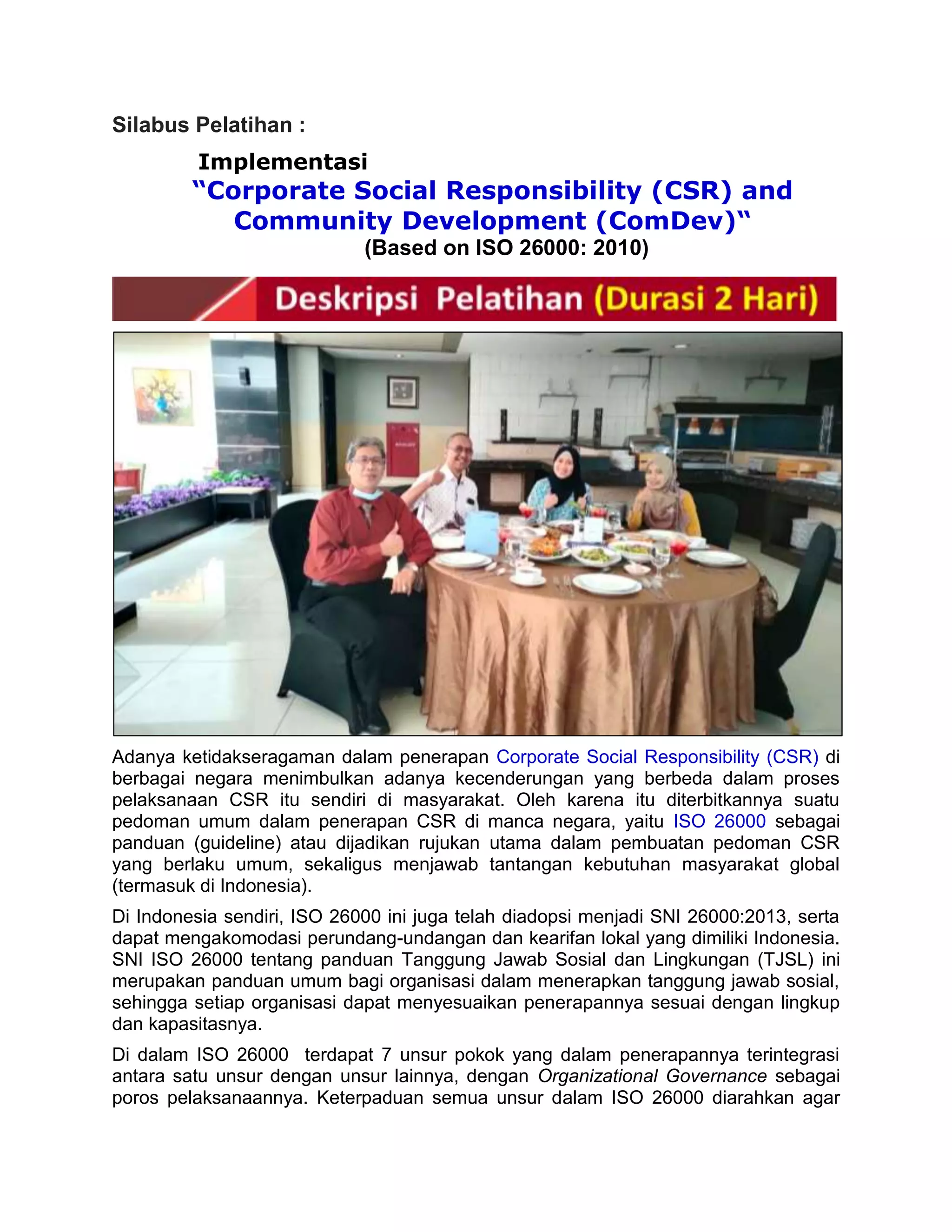 Silabus Pelatihan :

Implementasi
“Corporate Social Responsibility (CSR) and Community Development (ComDev)“
(Based on ISO 26000: 2010)

Deskripsi Pelatihan (Durasi 2 Hari)

Adanya ketidakseragaman dalam penerapan Corporate Social Responsibility (CSR) di berbagai negara menimbulkan adanya kecenderungan yang berbeda dalam proses pelaksanaan CSR itu sendiri di masyarakat. Oleh karena itu diterbitkannya suatu pedoman umum dalam penerapan CSR di manca negara, yaitu ISO 26000 sebagai panduan (guideline) atau dijadikan rujukan utama dalam pembuatan pedoman CSR yang berlaku umum, sekaligus menjawab tantangan kebutuhan masyarakat global (termasuk di Indonesia).

Di Indonesia sendiri, ISO 26000 ini juga telah diadopsi menjadi SNI 26000:2013, serta dapat mengakomodasi perundang-undangan dan kearifan lokal yang dimiliki Indonesia. SNI ISO 26000 tentang panduan Tanggung Jawab Sosial dan Lingkungan (TJSL) ini merupakan panduan umum bagi organisasi dalam menerapkan tanggung jawab sosial, sehingga setiap organisasi dapat menyesuaikan penerapannya sesuai dengan lingkup dan kapasitasnya.

Di dalam ISO 26000 terdapat 7 unsur pokok yang dalam penerapannya terintegrasi antara satu unsur dengan unsur lainnya, dengan Organizational Governance sebagai poros pelaksanaannya. Keterpaduan semua unsur dalam ISO 26000 diarahkan agar